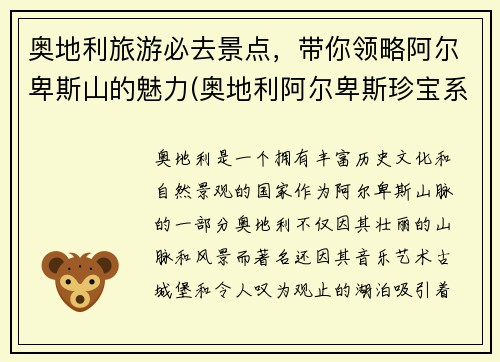 奥地利旅游必去景点，带你领略阿尔卑斯山的魅力(奥地利阿尔卑斯珍宝系

奥地利是一个拥有丰富历史文化和自然景观的国家作为阿尔卑斯山脉的一部分奥地利不仅因其壮丽的山脉和风景而著名还因其音乐艺术古城堡和令人叹为观止的湖泊吸引着